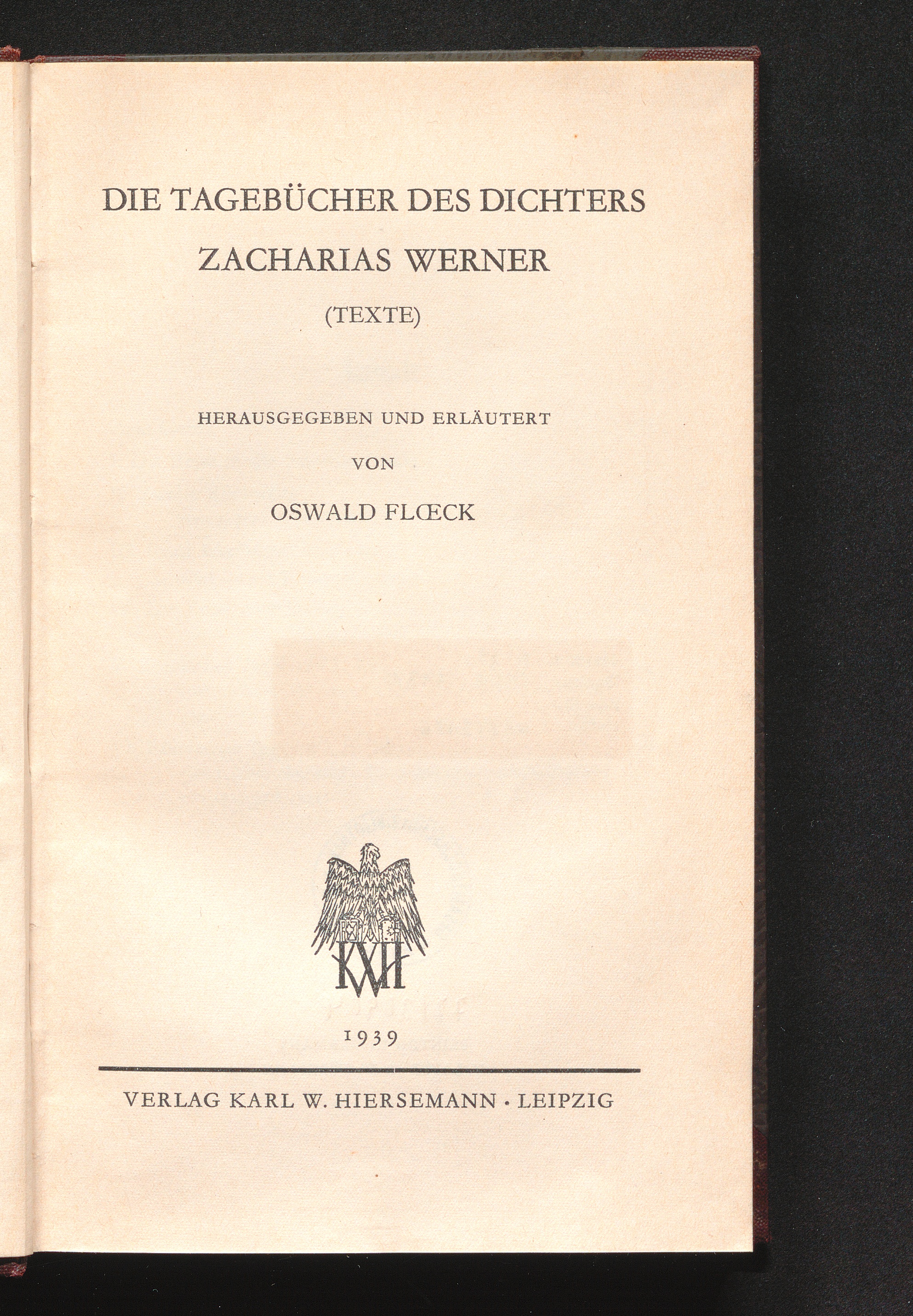 DIE TAGEBÜCHER DES DICHTERS
ZACHARIAS WERNER
(TEXTE)

HERAUSGEGEBEN UND ERLÄUTERT
VON
OSWALD FLŒCK

KWH

1939

VERLAG KARL W. HIERSEMANN · LEIPZIG